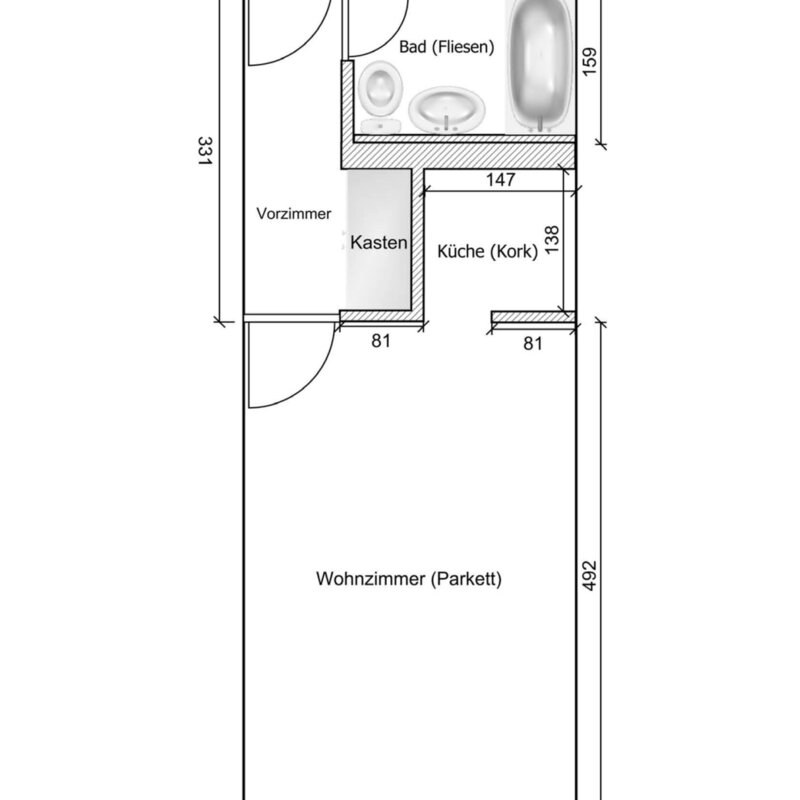 Bad (Fliesen)

159

331

147

Vorzimmer

Kasten

Küche (Kork)

138

81

81

Wohnzimmer (Parkett)

492